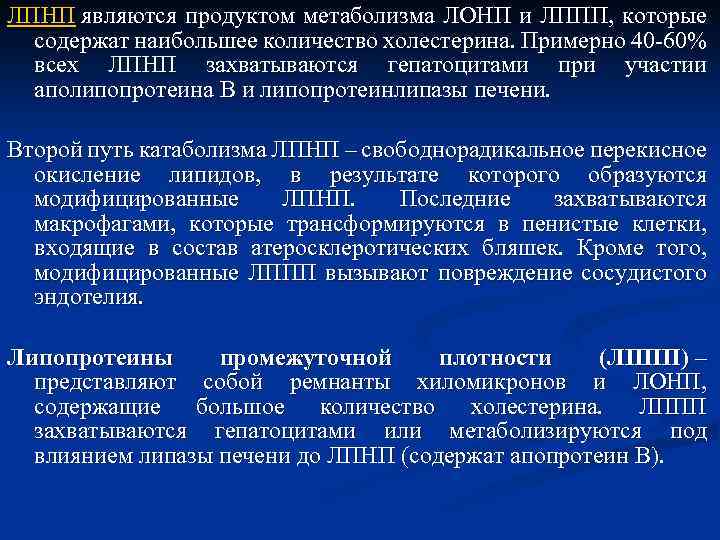 ЛПНП являются продуктом метаболизма ЛОНП и ЛППП, которые содержат наибольшее количество холестерина. Примерно 40-60% всех ЛПНП захватываются гепатоцитами при участии аполипопротеина В и липопротеинлипазы печени.

Второй путь катаболизма ЛПНП – свободнорадикальное перекисное окисление липидов, в результате которого образуются модифицированные ЛПНП. Последние захватываются макрофагами, которые трансформируются в пенистые клетки, входящие в состав атеросклеротических бляшек. Кроме того, модифицированные ЛППП вызывают повреждение сосудистого эндотелия.

Липопротеины промежуточной плотности (ЛППП) – представляют собой ремнанты хиломикронов и ЛОНП, содержащие большое количество холестерина. ЛППП захватываются гепатоцитами или метаболизируются под влиянием липазы печени до ЛПНП (содержат апопротеин В).